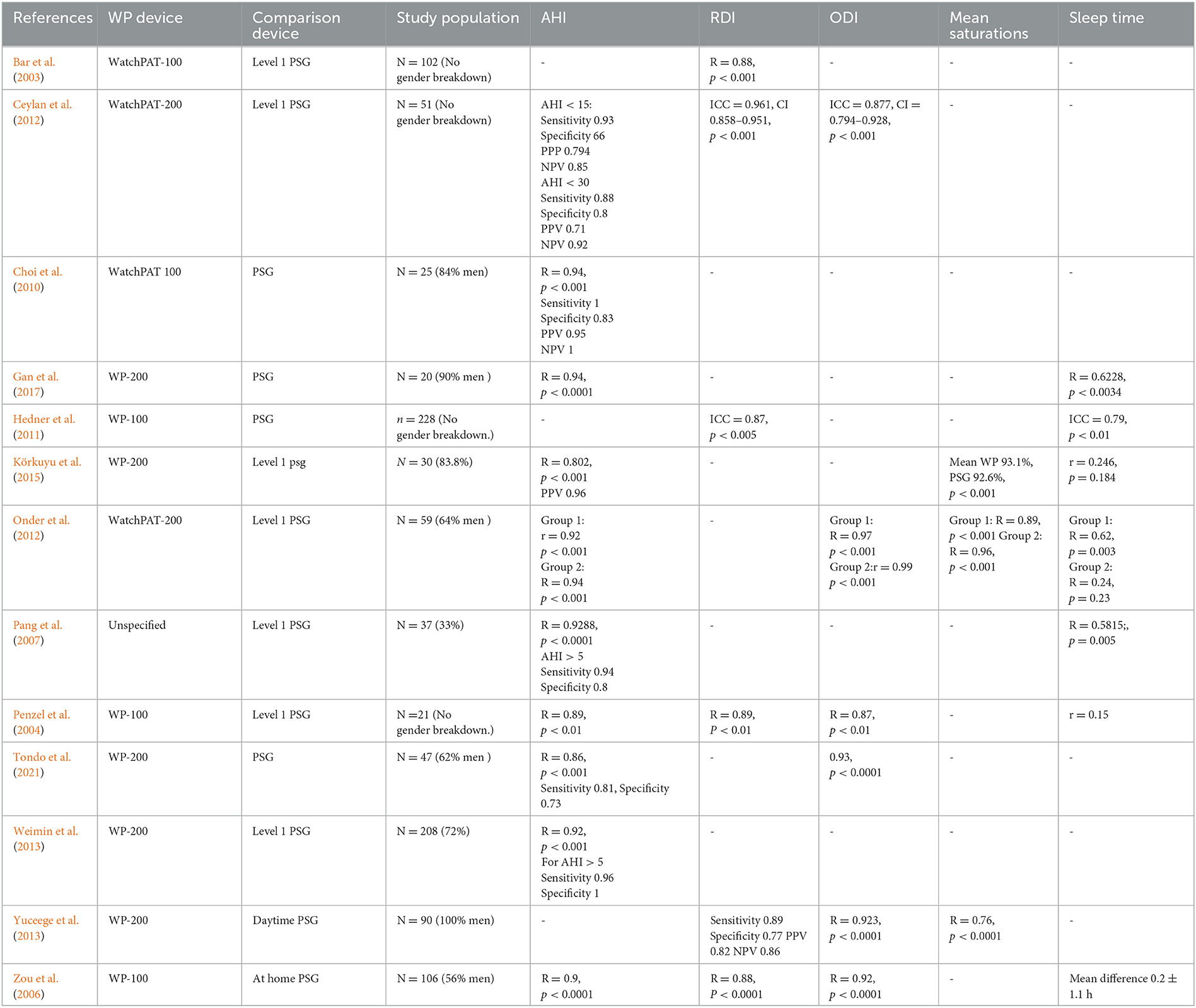 | References | WP device | Comparison device | Study population | AHI | RDI | ODI | Mean saturations | Sleep time |
|---|---|---|---|---|---|---|---|---|
| Bar et al. (2003) | WatchPAT-100 | Level 1 PSG | N = 102 (No gender breakdown) | - | R = 0.88, $p$ < 0.001 | - | - | - |
| Ceylan et al. (2012) | WatchPAT-200 | Level 1 PSG | N = 51 (No gender breakdown) | AHI < 15: Sensitivity 0.93 Specificity 66 PPP 0.794 NPV 0.85 AHI < 30 Sensitivity 0.88 Specificity 0.8 PPV 0.71 NPV 0.92 | ICC = 0.961, CI 0.858–0.951, $p$ < 0.001 | ICC = 0.877, CI = 0.794–0.928, $p$ < 0.001 | - | - |
| Choi et al. (2010) | WatchPAT 100 | PSG | N = 25 (84% men) | R = 0.94, $p$ < 0.001 Sensitivity 1 Specificity 0.83 PPV 0.95 NPV 1 | - | - | - | - |
| Gan et al. (2017) | WP-200 | PSG | N = 20 (90% men ) | R = 0.94, $p$ < 0.0001 | - | - | - | R = 0.6228, $p$ < 0.0034 |
| Hedner et al. (2011) | WP-100 | PSG | $n$ = 228 (No gender breakdown.) | - | ICC = 0.87, $p$ < 0.005 | - | - | ICC = 0.79, $p$ < 0.01 |
| Körkuyu et al. (2015) | WP-200 | Level 1 psg | $N$ = 30 (83.8%) | R = 0.802, $p$ < 0.001 PPV 0.96 | - | - | Mean WP 93.1%, PSG 92.6%, $p$ < 0.001 | r = 0.246, $p$ = 0.184 |
| Onder et al. (2012) | WatchPAT-200 | Level 1 PSG | N = 59 (64% men ) | Group 1: r = 0.92 $p$ < 0.001 Group 2: R = 0.94 $p$ < 0.001 | - | Group 1: R = 0.97 $p$ < 0.001 Group 2:r = 0.99 $p$ < 0.001 | Group 1: R = 0.89, $p$ < 0.001 Group 2: R = 0.96, $p$ < 0.001 | Group 1: R = 0.62, $p$ = 0.003 Group 2: R = 0.24, $p$ = 0.23 |
| Pang et al. (2007) | Unspecified | Level 1 PSG | N = 37 (33%) | R = 0.9288, $p$ < 0.0001 AHI > 5 Sensitivity 0.94 Specificity 0.8 | - | - | - | R = 0.5815;, $p$ = 0.005 |
| Penzel et al. (2004) | WP-100 | Level 1 PSG | N =21 (No gender breakdown.) | R = 0.89, $p$ < 0.01 | R = 0.89, $P$ < 0.01 | R = 0.87, $p$ < 0.01 | - | r = 0.15 |
| Tondo et al. (2021) | WP-200 | PSG | N = 47 (62% men ) | R = 0.86, $p$ < 0.001 Sensitivity 0.81, Specificity 0.73 | - | 0.93, $p$ < 0.0001 | - | - |
| Weimin et al. (2013) | WP-200 | Level 1 PSG | N = 208 (72%) | R = 0.92, $p$ < 0.001 For AHI > 5 Sensitivity 0.96 Specificity 1 | - | - | - | - |
| Yuceege et al. (2013) | WP-200 | Daytime PSG | N = 90 (100% men) | - | Sensitivity 0.89 Specificity 0.77 PPV 0.82 NPV 0.86 | R = 0.923, $p$ < 0.0001 | R = 0.76, $p$ < 0.0001 | - |
| Zou et al. (2006) | WP-100 | At home PSG | N = 106 (56% men) | R = 0.9, $p$ < 0.0001 | R = 0.88, $P$ < 0.0001 | R = 0.92, $p$ < 0.0001 | - | Mean difference 0.2 ± 1.1 h |